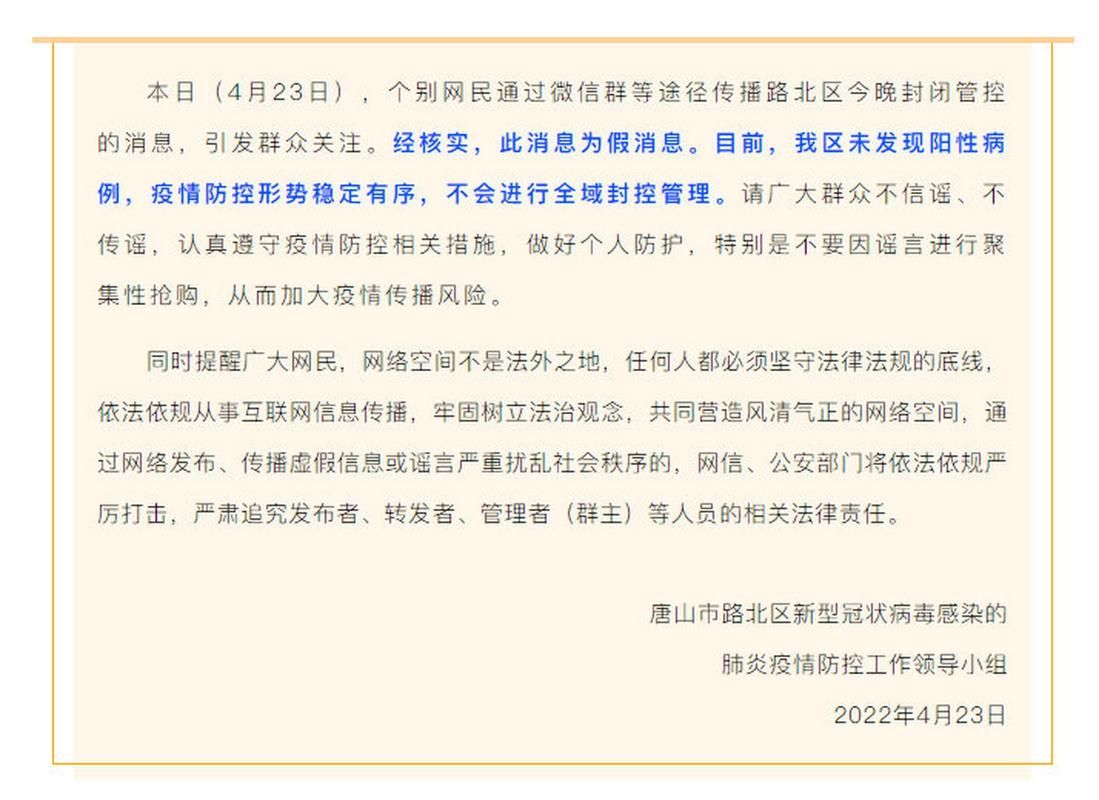 本日（4月23日），个别网民通过微信群等途径传播路北区今晚封闭管控的消息，引发群众关注。经核实，此消息为假消息。目前，我区未发现阳性病例，疫情防控形势稳定有序，不会进行全域封控管理。请广大群众不信谣、不传谣，认真遵守疫情防控相关措施，做好个人防护，特别是不要因谣言进行聚集性抢购，从而加大疫情传播风险。

同时提醒广大网民，网络空间不是法外之地，任何人都必须坚守法律法规的底线，依法依规从事互联网信息传播，牢固树立法治观念，共同营造风清气正的网络空间，通过网络发布、传播虚假信息或谣言严重扰乱社会秩序的，网信、公安部门将依法依规严厉打击，严肃追究发布者、转发者、管理者（群主）等人员的相关法律责任。

唐山市路北区新型冠状病毒感染的
肺炎疫情防控工作领导小组
2022年4月23日